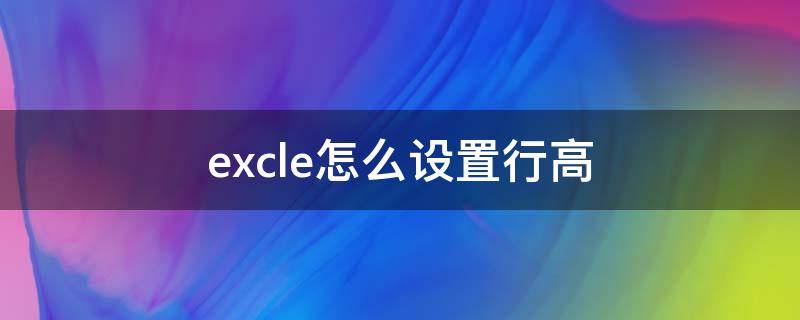 excle怎么设置行高